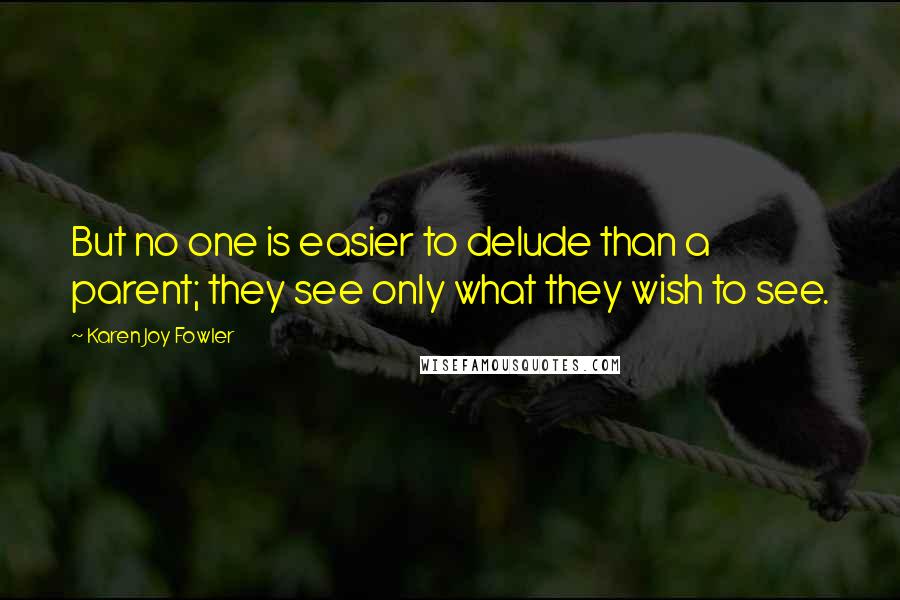 But no one is easier to delude than a parent; they see only what they wish to see.

~ Karen Joy Fowler

WISEFAMOUSQUOTES.COM